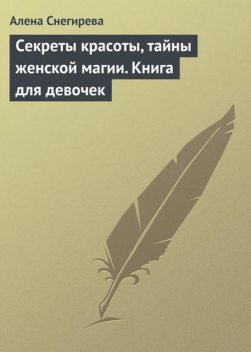 Алена Снегирева

Секреты красоты, тайны женской магии. Книга для девочек